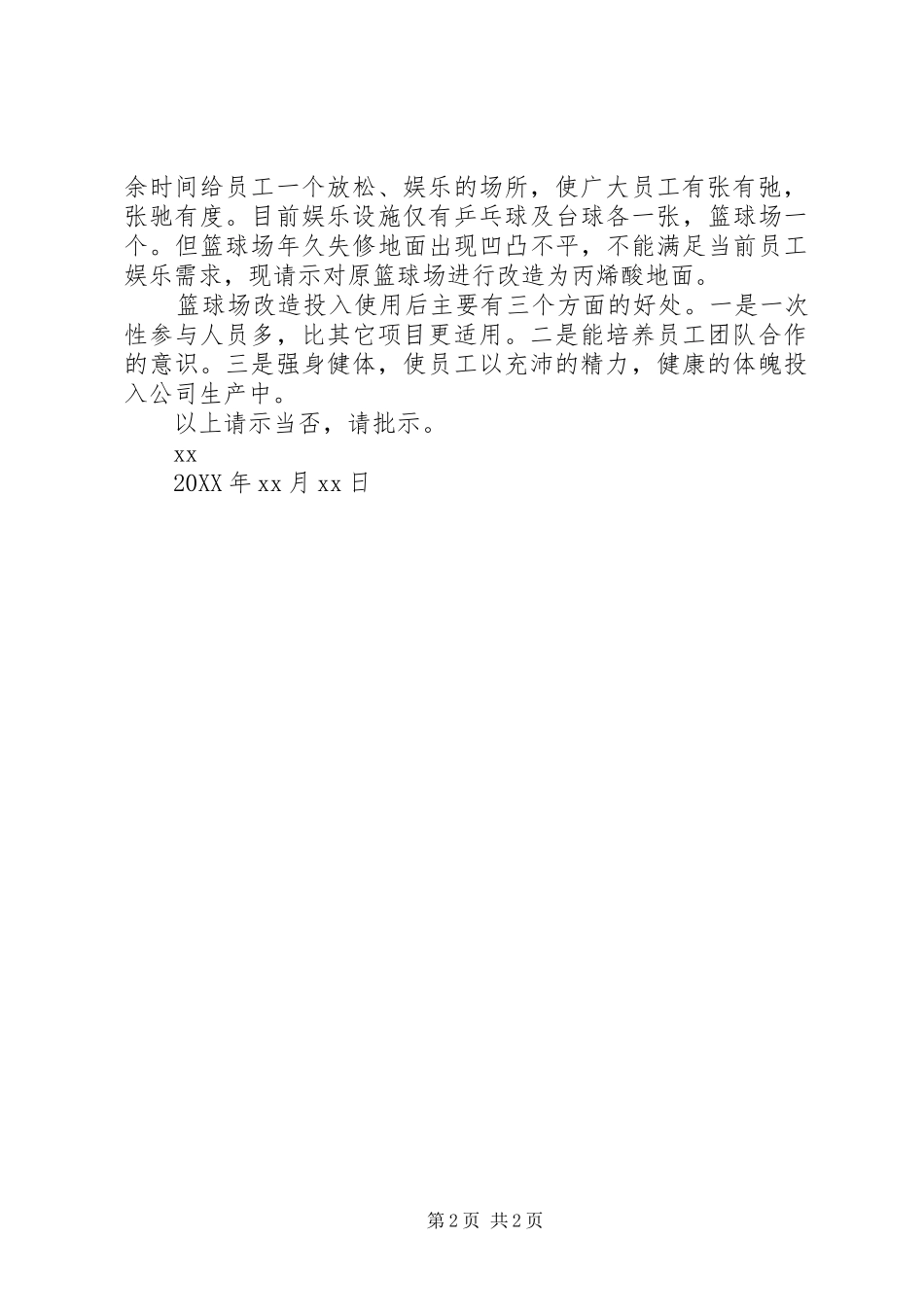 余时间给员工一个放松、娱乐的场所，使广大员工有张有弛，张驰有度。目前娱乐设施仅有乒乓球及台球各一张，篮球场一个。但篮球场年久失修地面出现凹凸不平，不能满足当前员工娱乐需求，现请示对原篮球场进行改造为丙烯酸地面。

篮球场改造投入使用后主要有三个方面的好处。一是一次性参与人员多，比其它项目更适用。二是能培养员工团队合作的意识。三是强身健体，使员工以充沛的精力，健康的体魄投入公司生产中。

以上请示当否，请批示。

xx

20XX 年 xx 月 xx 日

第 2 页 共 2 页